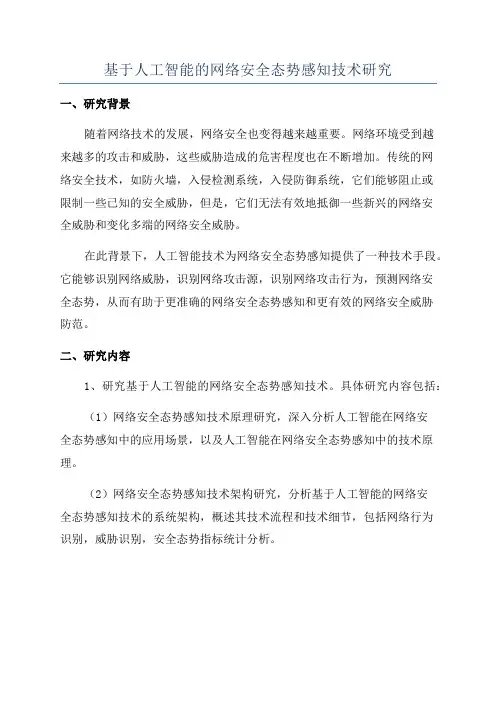 基于人工智能的网络安全态势感知技术研究

一、研究背景

随着网络技术的发展，网络安全也变得越来越重要。网络环境受到越来越多的攻击和威胁，这些威胁造成的危害程度也在不断增加。传统的网络安全技术，如防火墙，入侵检测系统，入侵防御系统，它们能够阻止或限制一些已知的安全威胁，但是，它们无法有效地抵御一些新兴的网络安全威胁和变化多端的网络安全威胁。

在此背景下，人工智能技术为网络安全态势感知提供了一种技术手段。它能够识别网络威胁，识别网络攻击源，识别网络攻击行为，预测网络安全态势，从而有助于更准确的网络安全态势感知和更有效的网络安全威胁防范。

二、研究内容

1、研究基于人工智能的网络安全态势感知技术。具体研究内容包括：

（1）网络安全态势感知技术原理研究，深入分析人工智能在网络安全态势感知中的应用场景，以及人工智能在网络安全态势感知中的技术原理。

（2）网络安全态势感知技术架构研究，分析基于人工智能的网络安全态势感知技术的系统架构，概述其技术流程和技术细节，包括网络行为识别，威胁识别，安全态势指标统计分析。